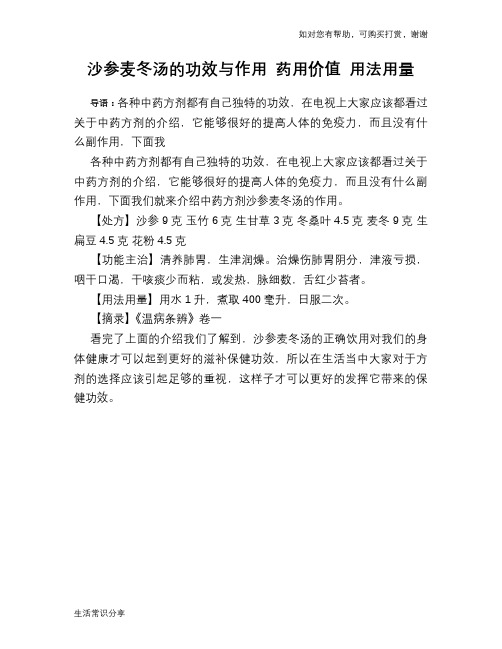 如对您有帮助，可购买打赏，谢谢

沙参麦冬汤的功效与作用 药用价值 用法用量

导语：各种中药方剂都有自己独特的功效，在电视上大家应该都看过关于中药方剂的介绍，它能够很好的提高人体的免疫力，而且没有什么副作用，下面我

各种中药方剂都有自己独特的功效，在电视上大家应该都看过关于中药方剂的介绍，它能够很好的提高人体的免疫力，而且没有什么副作用，下面我们就来介绍中药方剂沙参麦冬汤的作用。

【处方】沙参 9 克 玉竹 6 克 生甘草 3 克 冬桑叶 4.5 克 麦冬 9 克 生扁豆 4.5 克 花粉 4.5 克

【功能主治】清养肺胃，生津润燥。治燥伤肺胃阴分，津液亏损，咽干口渴，干咳痰少而粘，或发热，脉细数，舌红少苔者。

【用法用量】用水 1 升，煮取 400 毫升，日服二次。

【摘录】《温病条辨》卷一

看完了上面的介绍我们了解到，沙参麦冬汤的正确饮用对我们的身体健康才可以起到更好的滋补保健功效，所以在生活当中大家对于方剂的选择应该引起足够的重视，这样子才可以更好的发挥它带来的保健功效。

生活常识分享